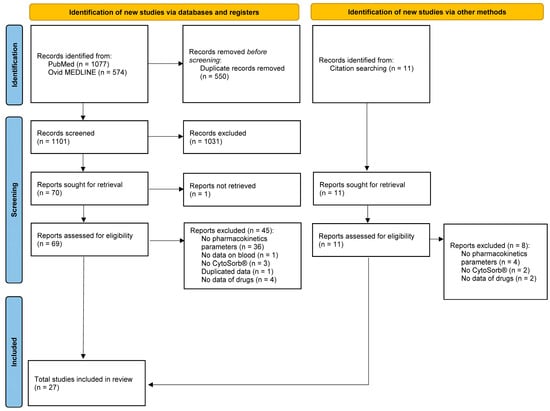 Identification of new studies via databases and registers

Identification of new studies via other methods

Identification

Records identified from:
PubMed (n = 1077)
Ovid MEDLINE (n = 574)

Records removed before screening:
Duplicate records removed (n = 550)

Records identified from:
Citation searching (n = 11)

Screening

Records screened
(n = 1101)

Records excluded
(n = 1031)

Reports sought for retrieval
(n = 70)

Reports not retrieved
(n = 1)

Reports sought for retrieval
(n = 11)

Reports assessed for eligibility
(n = 69)

Reports excluded (n = 45):
No pharmacokinetics parameters (n = 36)
No data on blood (n = 1)
No CytoSorb® (n = 3)
Duplicated data (n = 1)
No data of drugs (n = 4)

Reports assessed for eligibility
(n = 11)

Reports excluded (n = 8):
No pharmacokinetics parameters (n = 4)
No CytoSorb® (n = 2)
No data of drugs (n = 2)

Included

Total studies included in review
(n = 27)